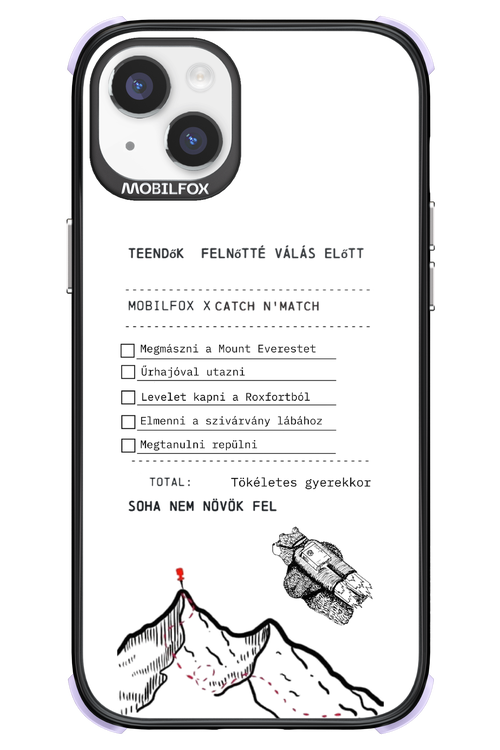 MOBILFOX

TEENDőK FELNőTTÉ VÁLÁS ELőTT

MOBILFOX X CATCH N'MATCH

Megmászni a Mount Everestet

Űrhajóval utazni

Levelet kapni a Roxfortból

Elmenni a szivárvány lábához

Megtanulni repülni

TOTAL: Tökéletes gyerekkor

SOHA NEM NÖVÖK FEL